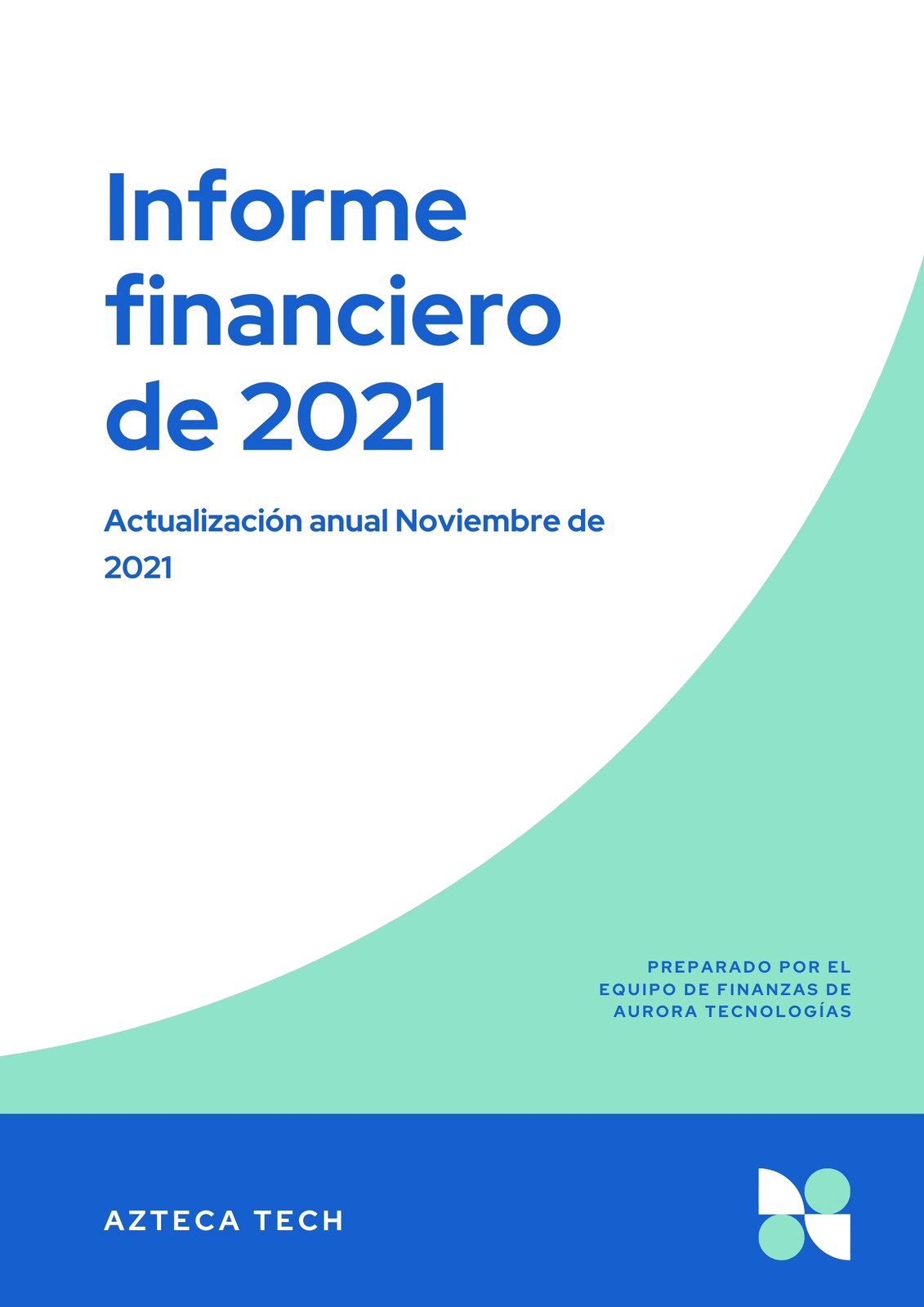 Informe financiero de 2021

Actualización anual Noviembre de 2021

PREPARADO POR EL EQUIPO DE FINANZAS DE AURORA TECNOLOGÍAS

AZTECA TECH